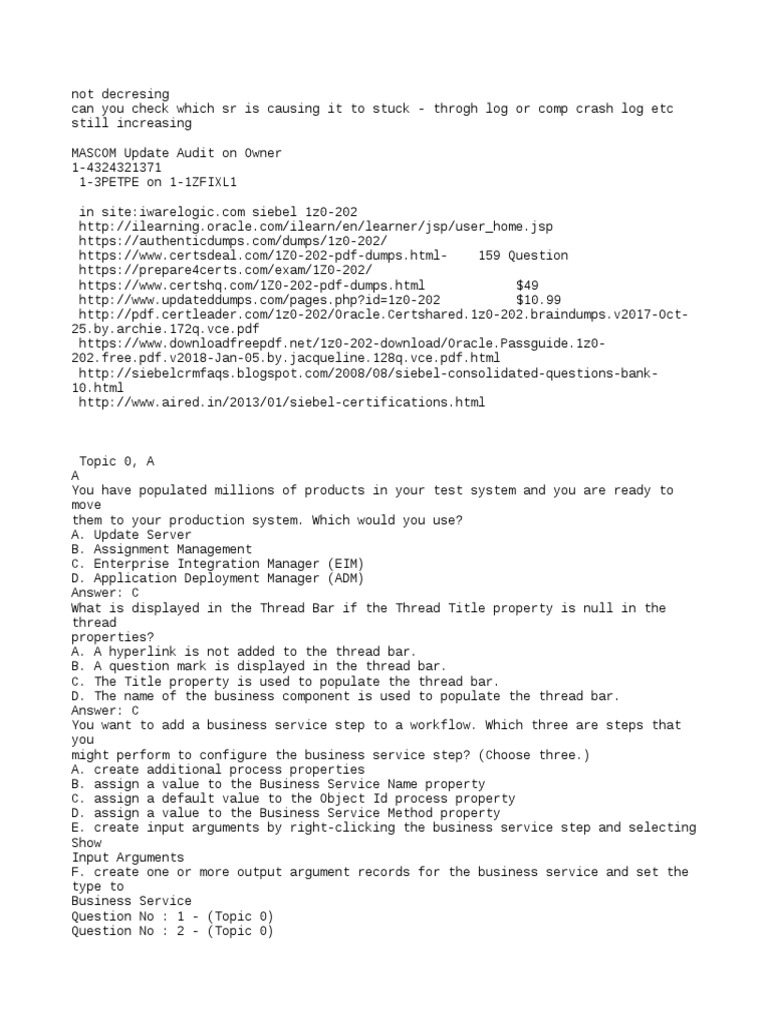 not decresing
can you check which sr is causing it to stuck - throgh log or comp crash log etc
still increasing

MASCOM Update Audit on Owner
1-4324321371
1-3PETPE on 1-1ZFIXL1

in site:iwarelogic.com siebel 1z0-202
http://ilearning.oracle.com/ilearn/en/learner/jsp/user_home.jsp
https://authenticdumps.com/dumps/1z0-202/
https://www.certsdeal.com/1Z0-202-pdf-dumps.html- 159 Question
https://prepare4certs.com/exam/1Z0-202/
https://www.certshq.com/1Z0-202-pdf-dumps.html $49
http://www.updateddumps.com/pages.php?id=1z0-202 $10.99
http://pdf.certleader.com/1z0-202/Oracle.Certshared.1z0-202.braindumps.v2017-Oct-25.by.archie.172q.vce.pdf
https://www.downloadfreepdf.net/1z0-202-download/Oracle.Passguide.1z0-202.free.pdf.v2018-Jan-05.by.jacqueline.128q.vce.pdf.html
http://siebelcrmfaqs.blogspot.com/2008/08/siebel-consolidated-questions-bank-10.html
http://www.aired.in/2013/01/siebel-certifications.html

Topic 0, A
A
You have populated millions of products in your test system and you are ready to move
them to your production system. Which would you use?
A. Update Server
B. Assignment Management
C. Enterprise Integration Manager (EIM)
D. Application Deployment Manager (ADM)
Answer: C
What is displayed in the Thread Bar if the Thread Title property is null in the thread
properties?
A. A hyperlink is not added to the thread bar.
B. A question mark is displayed in the thread bar.
C. The Title property is used to populate the thread bar.
D. The name of the business component is used to populate the thread bar.
Answer: C
You want to add a business service step to a workflow. Which three are steps that you
might perform to configure the business service step? (Choose three.)
A. create additional process properties
B. assign a value to the Business Service Name property
C. assign a default value to the Object Id process property
D. assign a value to the Business Service Method property
E. create input arguments by right-clicking the business service step and selecting Show
Input Arguments
F. create one or more output argument records for the business service and set the type to
Business Service
Question No : 1 - (Topic 0)
Question No : 2 - (Topic 0)